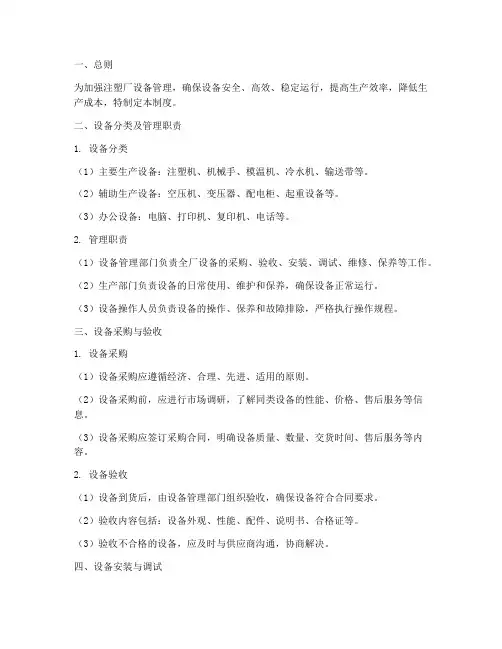 一、总则

为加强注塑厂设备管理，确保设备安全、高效、稳定运行，提高生产效率，降低生产成本，特制定本制度。

二、设备分类及管理职责

1. 设备分类

（1）主要生产设备：注塑机、机械手、模温机、冷水机、输送带等。

（2）辅助生产设备：空压机、变压器、配电柜、起重设备等。

（3）办公设备：电脑、打印机、复印机、电话等。

2. 管理职责

（1）设备管理部门负责全厂设备的采购、验收、安装、调试、维修、保养等工作。

（2）生产部门负责设备的日常使用、维护和保养，确保设备正常运行。

（3）设备操作人员负责设备的操作、保养和故障排除，严格执行操作规程。

三、设备采购与验收

1. 设备采购

（1）设备采购应遵循经济、合理、先进、适用的原则。

（2）设备采购前，应进行市场调研，了解同类设备的性能、价格、售后服务等信息。

（3）设备采购应签订采购合同，明确设备质量、数量、交货时间、售后服务等内容。

2. 设备验收

（1）设备到货后，由设备管理部门组织验收，确保设备符合合同要求。

（2）验收内容包括：设备外观、性能、配件、说明书、合格证等。

（3）验收不合格的设备，应及时与供应商沟通，协商解决。

四、设备安装与调试